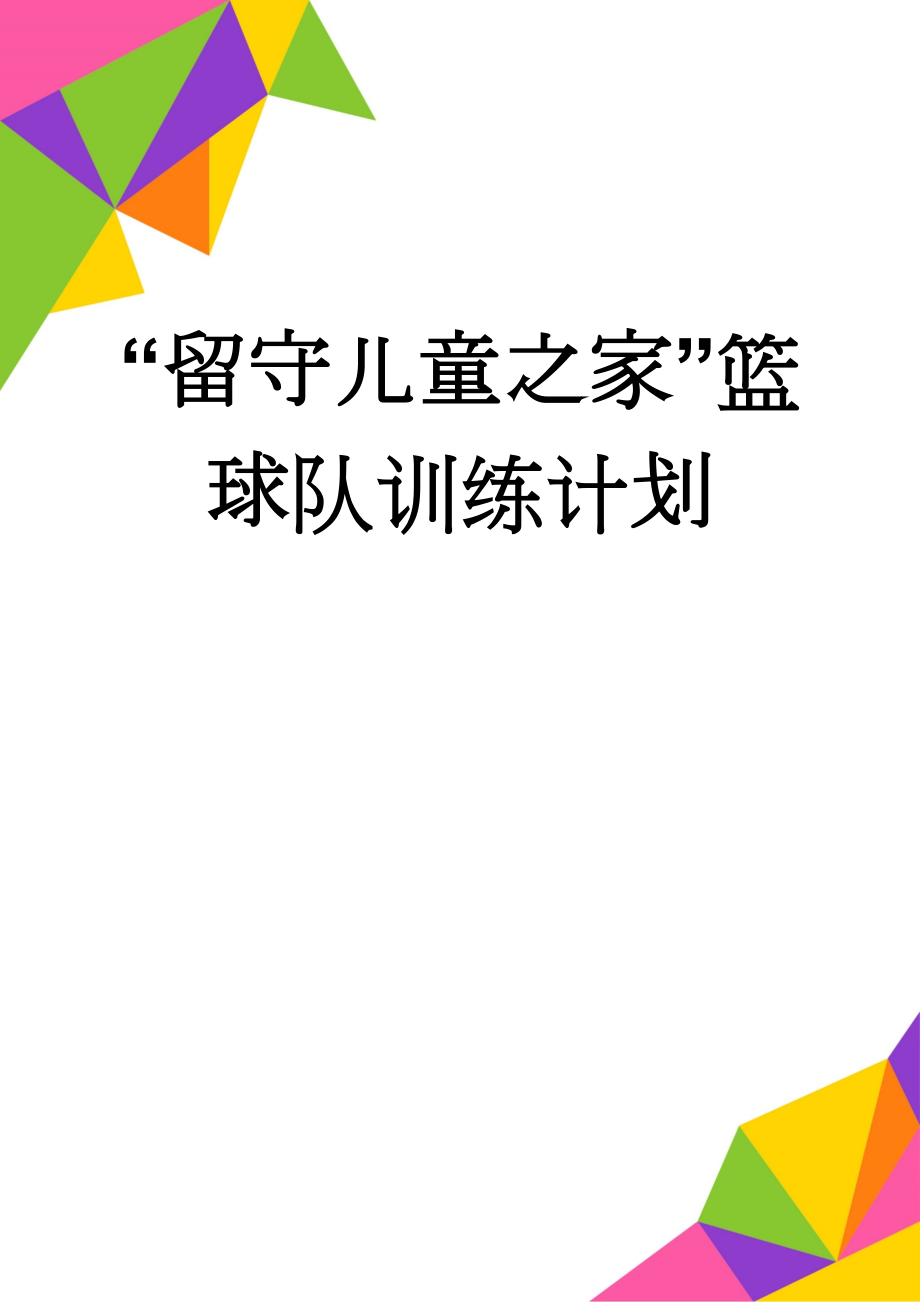 “留守儿童之家”篮球队训练计划